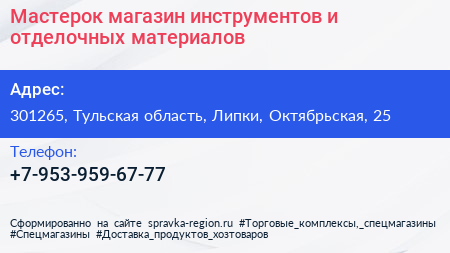 Мастерок магазин инструментов и отделочных материалов

Адрес:

301265, Тульская область, Липки, Октябрьская, 25

Телефон:

+7-953-959-67-77

Сформированно на сайте spravka-region.ru #Торговые_комплексы,_спецмагазины #Спецмагазины #Доставка_продуктов_хозтоваров